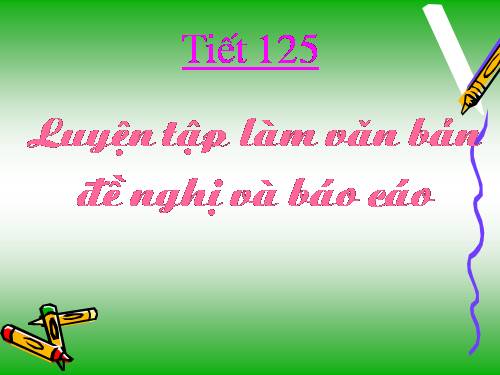 Tiết 125

Luyện tập làm văn bản đề nghị và báo cáo